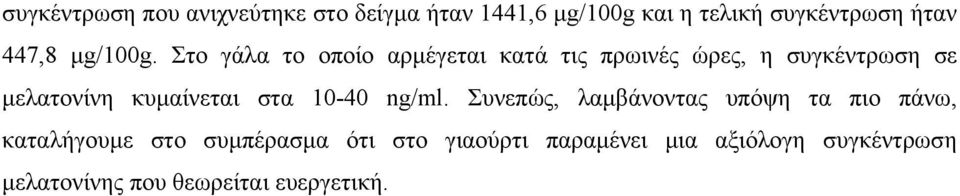 συγκέντρωση που ανιχνεύτηκε στο δείγμα ήταν 1441,6 μg/100g και η τελική συγκέντρωση ήταν 447,8 μg/100g. Στο γάλα το οποίο αρμέγεται κατά τις πρωινές ώρες, η συγκέντρωση σε μελατονίνη κυμαίνεται στα 10-40 ng/ml. Συνεπώς, λαμβάνοντας υπόψη τα πιο πάνω, καταλήγουμε στο συμπέρασμα ότι στο γιαούρτι παραμένει μια αξιόλογη συγκέντρωση μελατονίνης που θεωρείται ευεργετική.